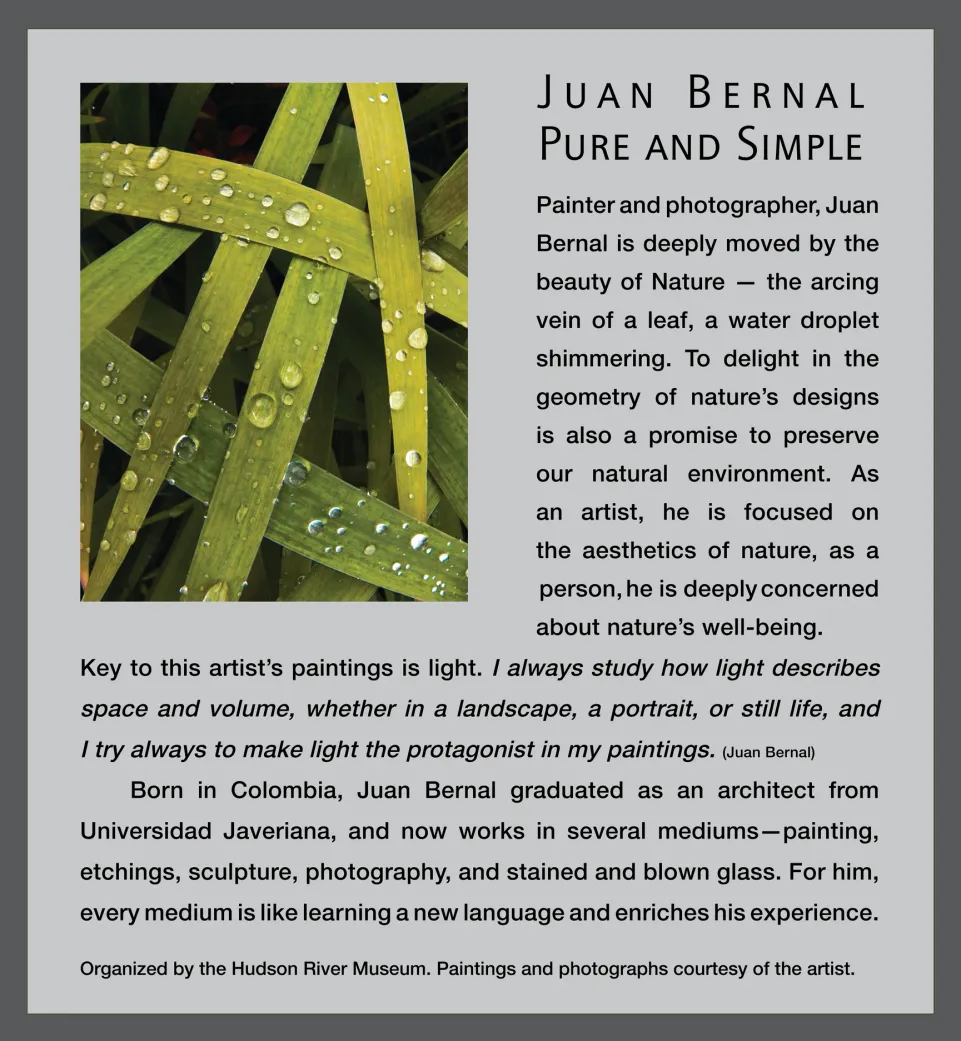 JUAN BERNAL
PURE AND SIMPLE

Painter and photographer, Juan Bernal is deeply moved by the beauty of Nature — the arcing vein of a leaf, a water droplet shimmering. To delight in the geometry of nature's designs is also a promise to preserve our natural environment. As an artist, he is focused on the aesthetics of nature, as a person, he is deeply concerned about nature's well-being.

Key to this artist's paintings is light. I always study how light describes space and volume, whether in a landscape, a portrait, or still life, and I try always to make light the protagonist in my paintings. (Juan Bernal)

Born in Colombia, Juan Bernal graduated as an architect from Universidad Javeriana, and now works in several mediums—painting, etchings, sculpture, photography, and stained and blown glass. For him, every medium is like learning a new language and enriches his experience.

Organized by the Hudson River Museum. Paintings and photographs courtesy of the artist.